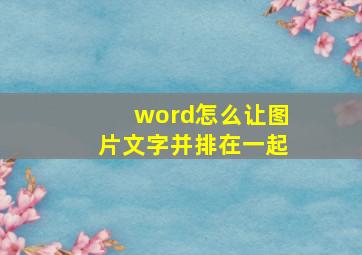 word怎么让图片文字并排在一起